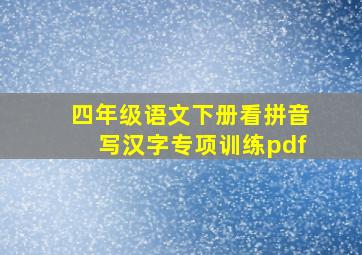 四年级语文下册看拼音写汉字专项训练pdf